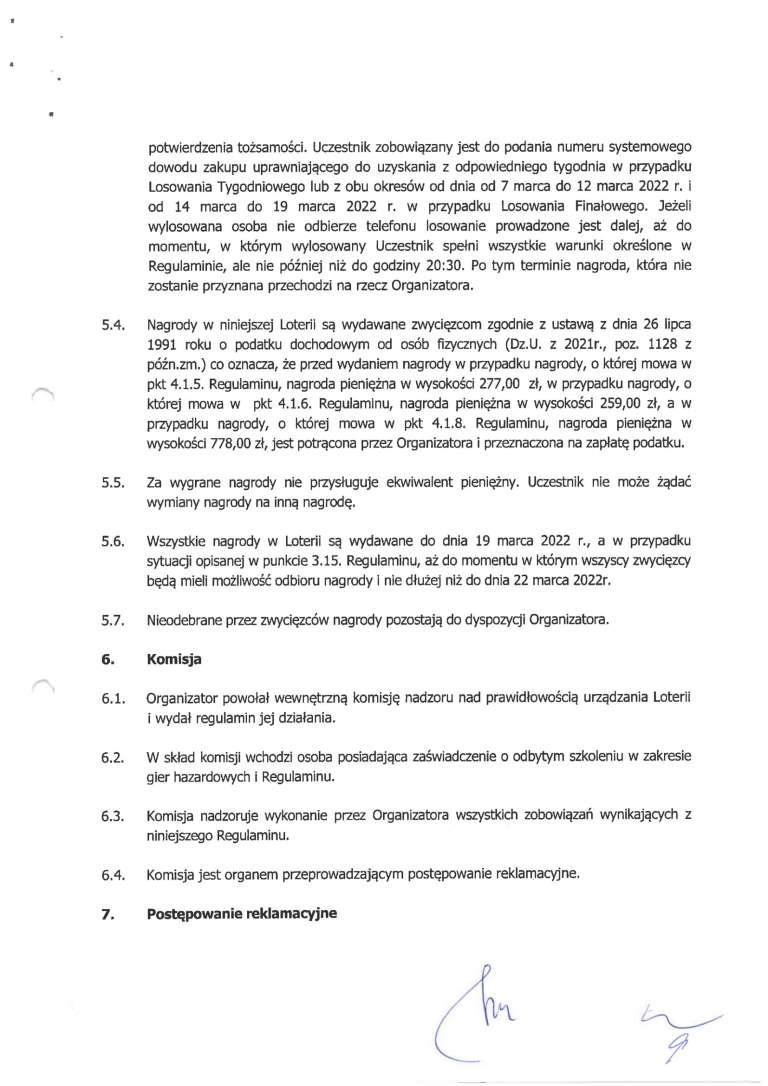 potwierdzenia tożsamości. Uczestnik zobowiązany jest do podania numeru systemowego dowodu zakupu uprawniającego do uzyskania z odpowiedniego tygodnia w przypadku Losowania Tygodniowego lub z obu okresów od dnia od 7 marca do 12 marca 2022 r. i od 14 marca do 19 marca 2022 r. w przypadku Losowania Finałowego. Jeżeli wylosowana osoba nie odbierze telefonu losowanie prowadzone jest dalej, aż do momentu, w którym wylosowany Uczestnik spełni wszystkie warunki określone w Regulaminie, ale nie później niż do godziny 20:30. Po tym terminie nagroda, która nie zostanie przyznana przechodzi na rzecz Organizatora.

5.4. Nagrody w niniejszej Loterii są wydawane zwycięzcom zgodnie z ustawą z dnia 26 lipca 1991 roku o podatku dochodowym od osób fizycznych (Dz.U. z 2021r., poz. 1128 z późn.zm.) co oznacza, że przed wydaniem nagrody w przypadku nagrody, o której mowa w pkt 4.1.5. Regulaminu, nagroda pieniężna w wysokości 277,00 zł, w przypadku nagrody, o której mowa w pkt 4.1.6. Regulaminu, nagroda pieniężna w wysokości 259,00 zł, a w przypadku nagrody, o której mowa w pkt 4.1.8. Regulaminu, nagroda pieniężna w wysokości 778,00 zł, jest potrącona przez Organizatora i przeznaczona na zapłatę podatku.

5.5. Za wygrane nagrody nie przysługuje ekwiwalent pieniężny. Uczestnik nie może żądać wymiany nagrody na inną nagrodę.

5.6. Wszystkie nagrody w Loterii są wydawane do dnia 19 marca 2022 r., a w przypadku sytuacji opisanej w punkcie 3.15. Regulaminu, aż do momentu w którym wszyscy zwycięzcy będą mieli możliwość odbioru nagrody i nie dłużej niż do dnia 22 marca 2022r.

5.7. Nieodebrane przez zwycięzców nagrody pozostają do dyspozycji Organizatora.

6. Komisja

6.1. Organizator powołał wewnętrzną komisję nadzoru nad prawidłowością urządzania Loterii i wydał regulamin jej działania.

6.2. W skład komisji wchodzi osoba posiadająca zaświadczenie o odbytym szkoleniu w zakresie gier hazardowych i Regulaminu.

6.3. Komisja nadzoruje wykonanie przez Organizatora wszystkich zobowiązań wynikających z niniejszego Regulaminu.

6.4. Komisja jest organem przeprowadzającym postępowanie reklamacyjne.

7. Postępowanie reklamacyjne